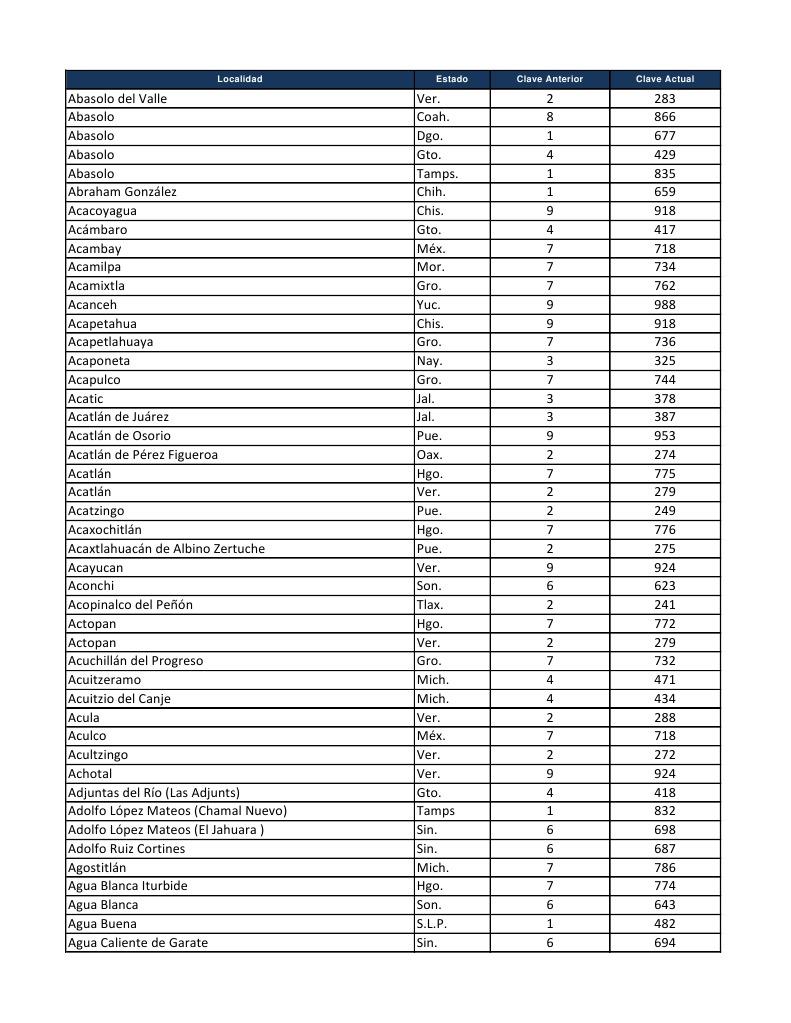 | Localidad | Estado | Clave Anterior | Clave Actual |
|---|---|---|---|
| Abasolo del Valle | Ver. | 2 | 283 |
| Abasolo | Coah. | 8 | 866 |
| Abasolo | Dgo. | 1 | 677 |
| Abasolo | Gto. | 4 | 429 |
| Abasolo | Tamps. | 1 | 835 |
| Abraham González | Chih. | 1 | 659 |
| Acacoyagua | Chis. | 9 | 918 |
| Acámbaro | Gto. | 4 | 417 |
| Acambay | Méx. | 7 | 718 |
| Acamilpa | Mor. | 7 | 734 |
| Acamixtla | Gro. | 7 | 762 |
| Acanceh | Yuc. | 9 | 988 |
| Acapetahua | Chis. | 9 | 918 |
| Acapetlahuaya | Gro. | 7 | 736 |
| Acaponeta | Nay. | 3 | 325 |
| Acapulco | Gro. | 7 | 744 |
| Acatic | Jal. | 3 | 378 |
| Acatlán de Juárez | Jal. | 3 | 387 |
| Acatlán de Osorio | Pue. | 9 | 953 |
| Acatlán de Pérez Figueroa | Oax. | 2 | 274 |
| Acatlán | Hgo. | 7 | 775 |
| Acatlán | Ver. | 2 | 279 |
| Acatzingo | Pue. | 2 | 249 |
| Acaxochitlán | Hgo. | 7 | 776 |
| Acaxtlahuacán de Albino Zertuche | Pue. | 2 | 275 |
| Acayucan | Ver. | 9 | 924 |
| Aconchi | Son. | 6 | 623 |
| Acopinalco del Peñón | Tlax. | 2 | 241 |
| Actopan | Hgo. | 7 | 772 |
| Actopan | Ver. | 2 | 279 |
| Acuchillán del Progreso | Gro. | 7 | 732 |
| Acuitzeramo | Mich. | 4 | 471 |
| Acuitzio del Canje | Mich. | 4 | 434 |
| Acula | Ver. | 2 | 288 |
| Aculco | Méx. | 7 | 718 |
| Acultzingo | Ver. | 2 | 272 |
| Achotal | Ver. | 9 | 924 |
| Adjuntas del Río (Las Adjunts) | Gto. | 4 | 418 |
| Adolfo López Mateos (Chamal Nuevo) | Tamps | 1 | 832 |
| Adolfo López Mateos (El Jahuara ) | Sin. | 6 | 698 |
| Adolfo Ruiz Cortines | Sin. | 6 | 687 |
| Agostitlán | Mich. | 7 | 786 |
| Agua Blanca Iturbide | Hgo. | 7 | 774 |
| Agua Blanca | Son. | 6 | 643 |
| Agua Buena | S.L.P. | 1 | 482 |
| Agua Caliente de Garate | Sin. | 6 | 694 |